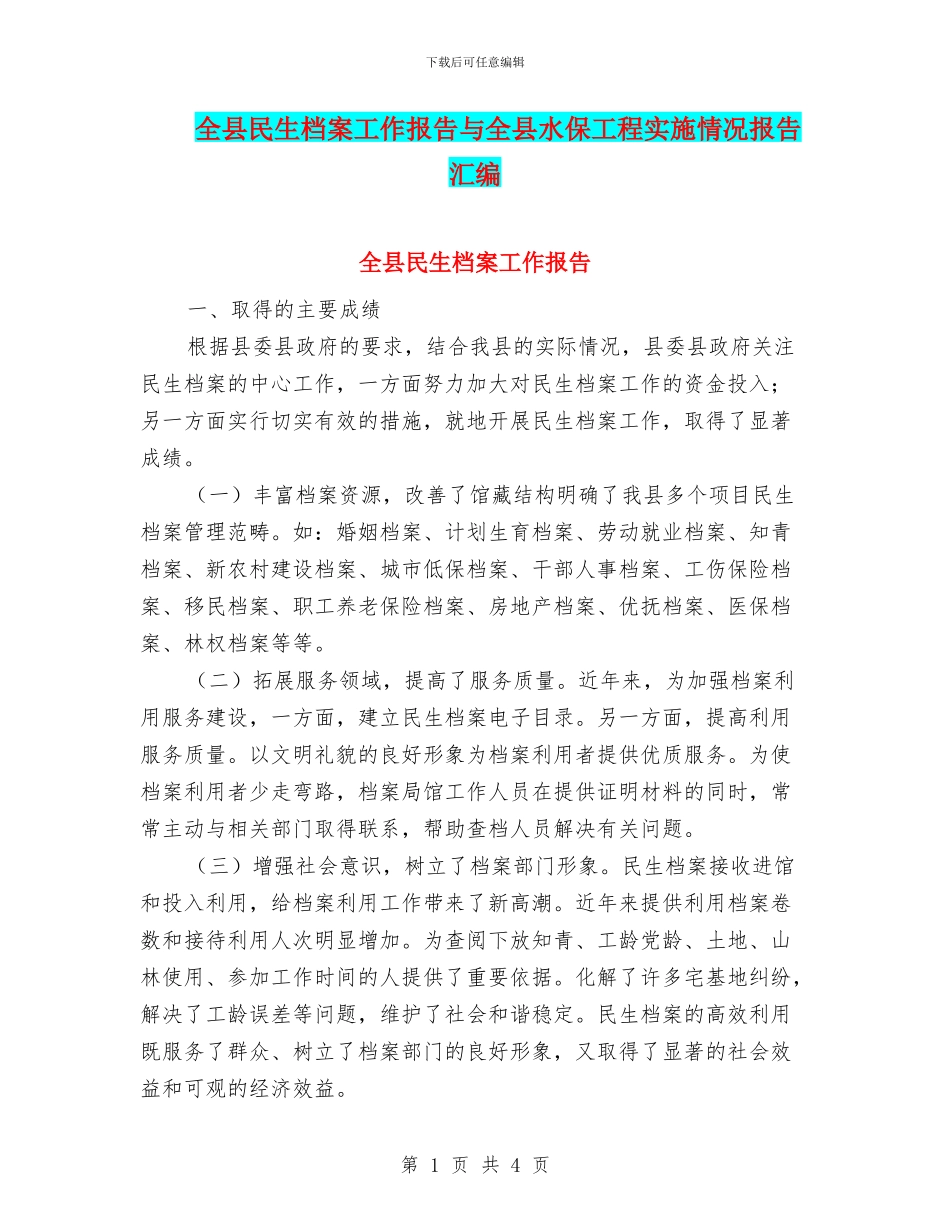 下载后可任意编辑

全县民生档案工作报告与全县水保工程实施情况报告汇编

全县民生档案工作报告

一、取得的主要成绩

根据县委县政府的要求，结合我县的实际情况，县委县政府关注民生档案的中心工作，一方面努力加大对民生档案工作的资金投入；另一方面实行切实有效的措施，就地开展民生档案工作，取得了显著成绩。

（一）丰富档案资源，改善了馆藏结构明确了我县多个项目民生档案管理范畴。如：婚姻档案、计划生育档案、劳动就业档案、知青档案、新农村建设档案、城市低保档案、干部人事档案、工伤保险档案、移民档案、职工养老保险档案、房地产档案、优抚档案、医保档案、林权档案等等。

（二）拓展服务领域，提高了服务质量。近年来，为加强档案利用服务建设，一方面，建立民生档案电子目录。另一方面，提高利用服务质量。以文明礼貌的良好形象为档案利用者提供优质服务。为使档案利用者少走弯路，档案局馆工作人员在提供证明材料的同时，常常主动与相关部门取得联系，帮助查档人员解决有关问题。

（三）增强社会意识，树立了档案部门形象。民生档案接收进馆和投入利用，给档案利用工作带来了新高潮。近年来提供利用档案卷数和接待利用人次明显增加。为查阅下放知青、工龄党龄、土地、山林使用、参加工作时间的人提供了重要依据。化解了许多宅基地纠纷，解决了工龄误差等问题，维护了社会和谐稳定。民生档案的高效利用既服务了群众、树立了档案部门的良好形象，又取得了显著的社会效益和可观的经济效益。

第 1 页 共 4 页